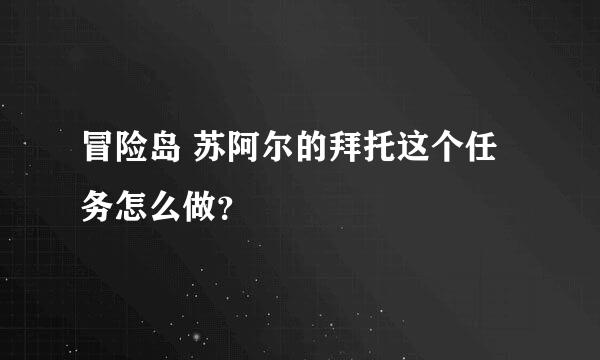 冒险岛 苏阿尔的拜托这个任务怎么做?